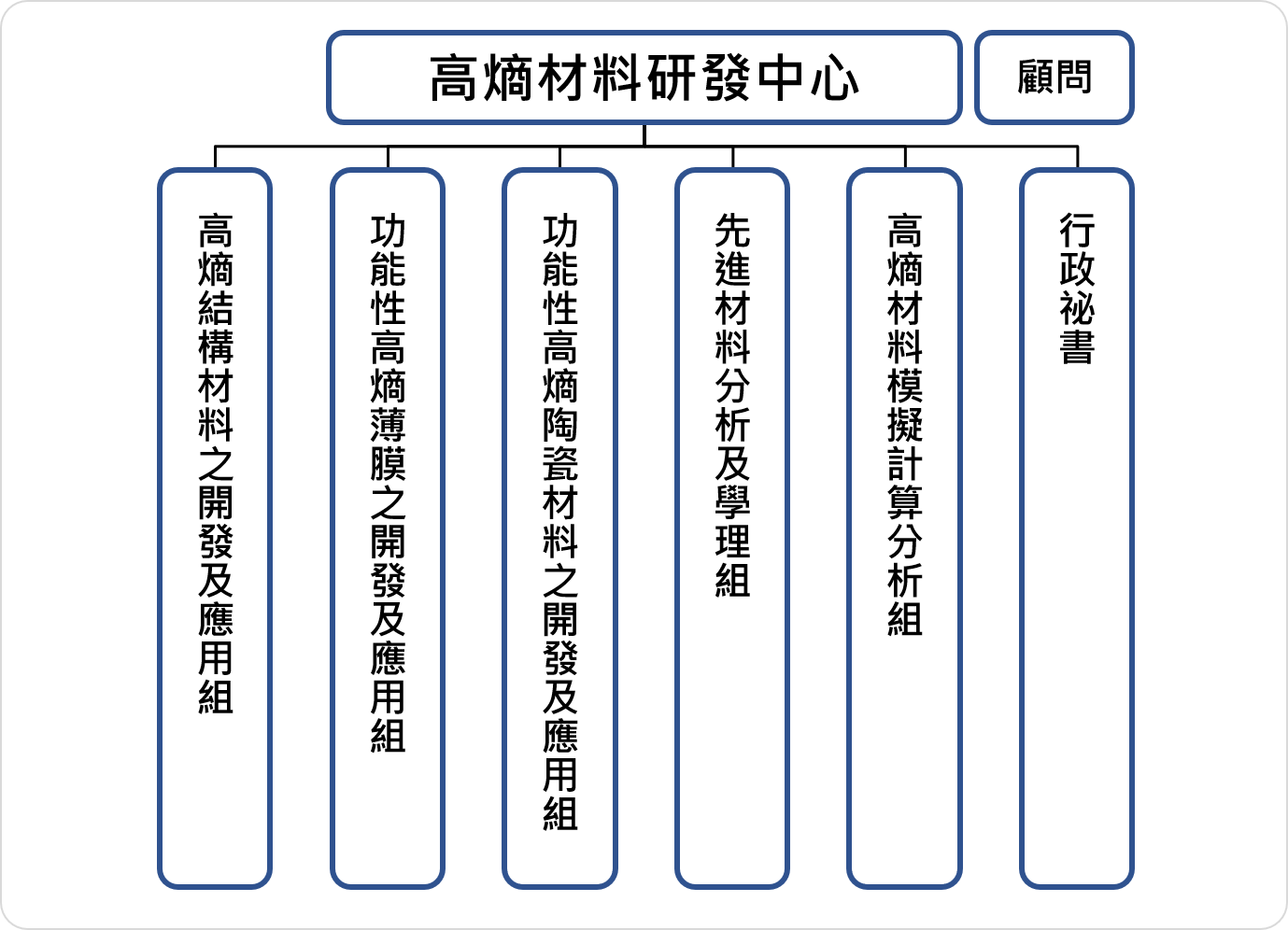 高熵材料研發中心

顧問

高熵結構材料之開發及應用組

功能性高熵薄膜之開發及應用組

功能性高熵陶瓷材料之開發及應用組

先進材料分析及學理組

高熵材料模擬計算分析組

行政祕書